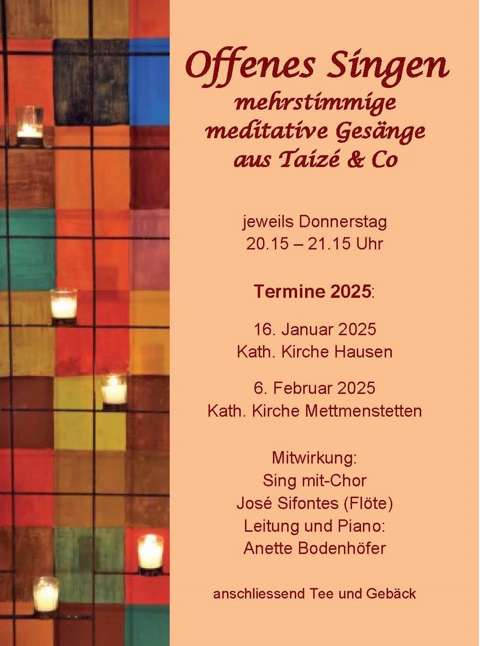 Offenes Singen
mehrstimmige
meditative Gesänge
aus Taizé & Co

jeweils Donnerstag
20.15 – 21.15 Uhr

Termine 2025:

16. Januar 2025
Kath. Kirche Hausen

6. Februar 2025
Kath. Kirche Mettmenstetten

Mitwirkung:
Sing mit-Chor
José Sifontes (Flöte)
Leitung und Piano:
Anette Bodenhöfer

anschliessend Tee und Gebäck